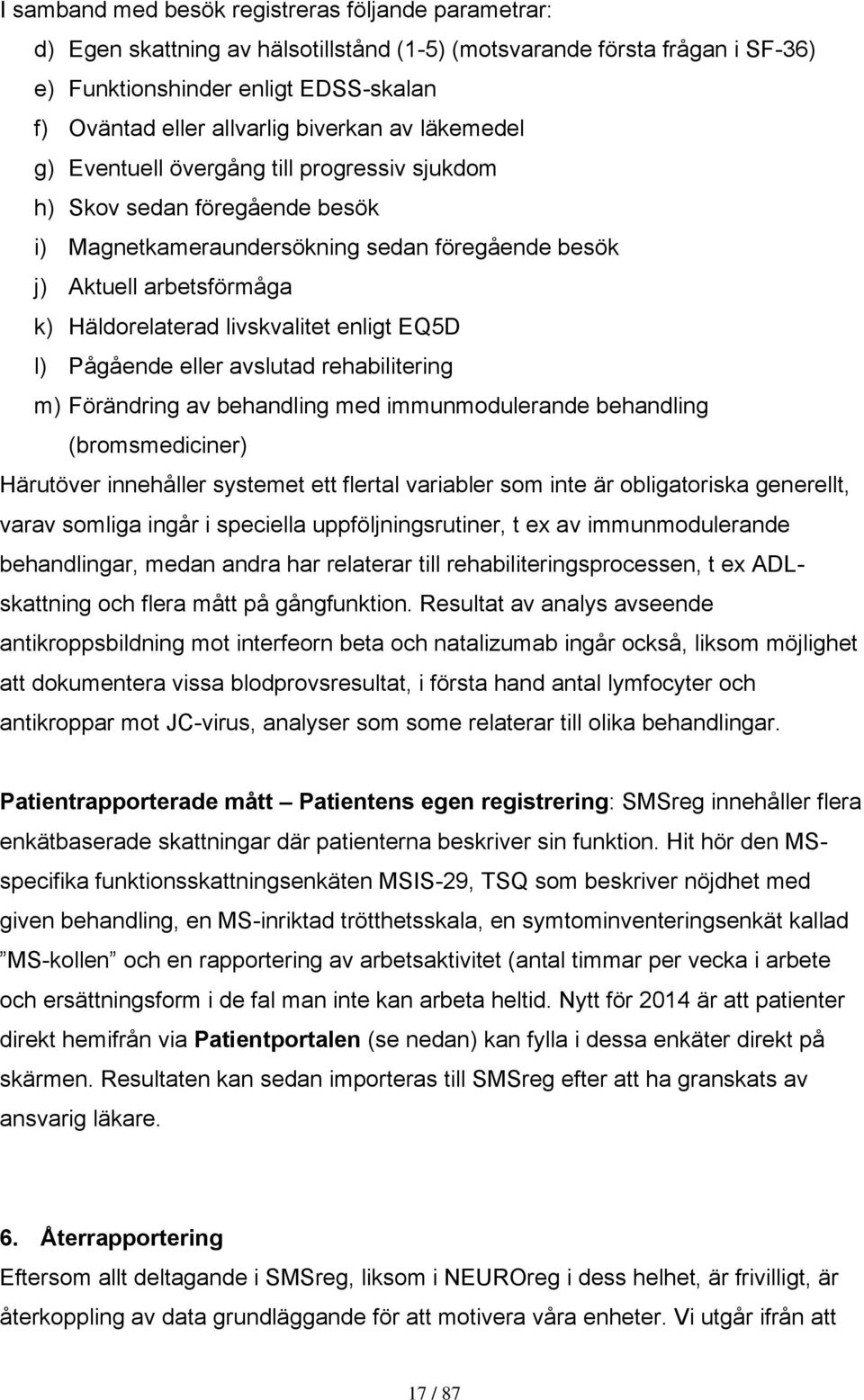 I samband med besök registreras följande parametrar:

d) Egen skattning av hälsotillstånd (1-5) (motsvarande första frågan i SF-36)
e) Funktionshinder enligt EDSS-skalan
f) Oväntad eller allvarlig biverkan av läkemedel
g) Eventuell övergång till progressiv sjukdom
h) Skov sedan föregående besök
i) Magnetkameraundersökning sedan föregående besök
j) Aktuell arbetsförmåga
k) Häldorelaterad livskvalitet enligt EQ5D
l) Pågående eller avslutad rehabilitering
m) Förändring av behandling med immunmodulerande behandling (bromsmediciner)

Härutöver innehåller systemet ett flertal variabler som inte är obligatoriska generellt, varav somliga ingår i speciella uppföljningsrutiner, t ex av immunmodulerande behandlingar, medan andra har relaterar till rehabiliteringsprocessen, t ex ADL-skattning och flera mått på gångfunktion. Resultat av analys avseende antikroppsbildning mot interfeorn beta och natalizumab ingår också, liksom möjlighet att dokumentera vissa blodprovsresultat, i första hand antal lymfocyter och antikroppar mot JC-virus, analyser som some relaterar till olika behandlingar.

Patientrapporterade mått – Patientens egen registrering: SMSreg innehåller flera enkätbaserade skattningar där patienterna beskriver sin funktion. Hit hör den MS-specifika funktionsskattningsenkäten MSIS-29, TSQ som beskriver nöjdhet med given behandling, en MS-inriktad trötthetsskala, en symtominventeringsenkät kallad ”MS-kollen” och en rapportering av arbetsaktivitet (antal timmar per vecka i arbete och ersättningsform i de fal man inte kan arbeta heltid. Nytt för 2014 är att patienter direkt hemifrån via Patientportalen (se nedan) kan fylla i dessa enkäter direkt på skärmen. Resultaten kan sedan importeras till SMSreg efter att ha granskats av ansvarig läkare.

6. Återrapportering
Eftersom allt deltagande i SMSreg, liksom i NEUROreg i dess helhet, är frivilligt, är återkoppling av data grundläggande för att motivera våra enheter. Vi utgår ifrån att

17 / 87